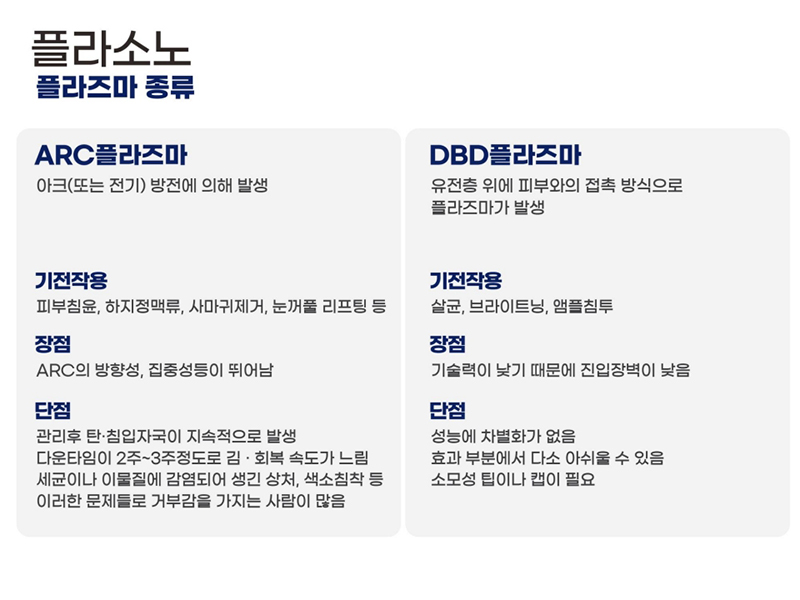 플라소노
플라즈마 종류

ARC플라즈마
아크(또는 전기) 방전에 의해 발생

기전작용
피부침윤, 하지정맥류, 사마귀제거, 눈꺼풀 리프팅 등

장점
ARC의 방향성, 집중성등이 뛰어남

단점
관리후 탄·침입자국이 지속적으로 발생
다운타임이 2주~3주정도로 김 · 회복 속도가 느림
세균이나 이물질에 감염되어 생긴 상처, 색소침착 등
이러한 문제들로 거부감을 가지는 사람이 많음

DBD플라즈마
유전층 위에 피부와의 접촉 방식으로 플라즈마가 발생

기전작용
살균, 브라이트닝, 앰플침투

장점
기술력이 낮기 때문에 진입장벽이 낮음

단점
성능에 차별화가 없음
효과 부분에서 다소 아쉬울 수 있음
소모성 팁이나 캡이 필요